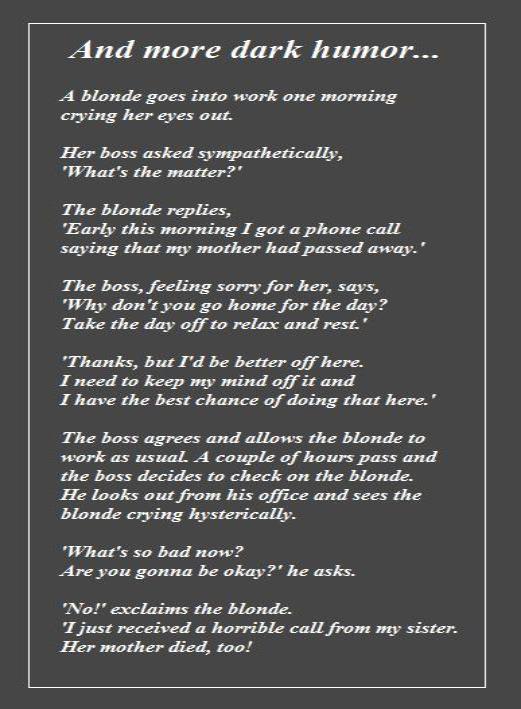 And more dark humor...

A blonde goes into work one morning crying her eyes out.

Her boss asked sympathetically, 'What's the matter?'

The blonde replies, 'Early this morning I got a phone call saying that my mother had passed away.'

The boss, feeling sorry for her, says, 'Why don't you go home for the day? Take the day off to relax and rest.'

'Thanks, but I'd be better off here. I need to keep my mind off it and I have the best chance of doing that here.'

The boss agrees and allows the blonde to work as usual. A couple of hours pass and the boss decides to check on the blonde. He looks out from his office and sees the blonde crying hysterically.

'What's so bad now? Are you gonna be okay?' he asks.

'No!' exclaims the blonde. 'I just received a horrible call from my sister. Her mother died, too!